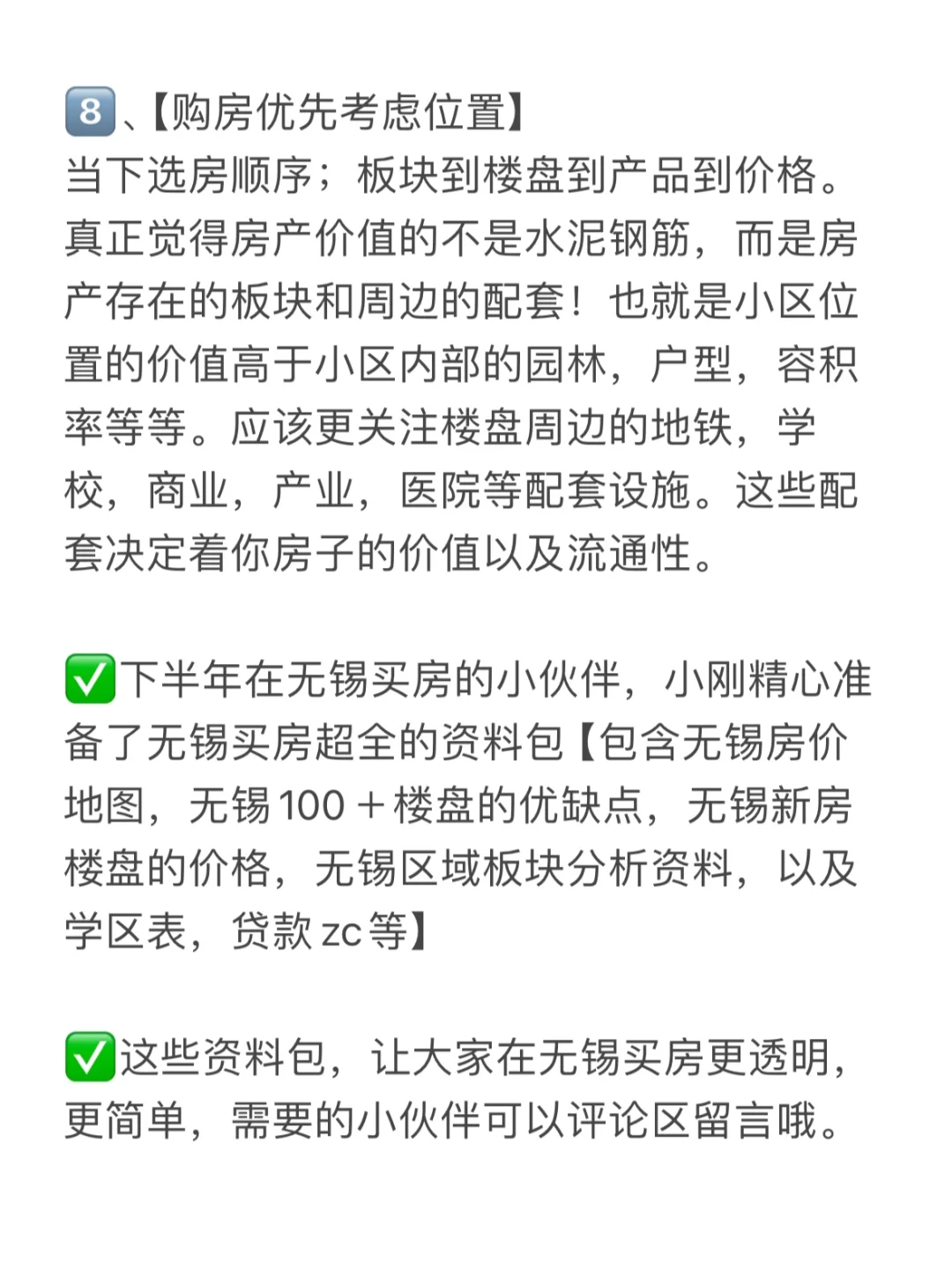 8、【购房优先考虑位置】
当下选房顺序；板块到楼盘到产品到价格。真正觉得房产价值的不是水泥钢筋，而是房产存在的板块和周边的配套！也就是小区位置的价值高于小区内部的园林，户型，容积率等等。应该更关注楼盘周边的地铁，学校，商业，产业，医院等配套设施。这些配套决定着你房子的价值以及流通性。

✅下半年在无锡买房的小伙伴，小刚精心准备了无锡买房超全的资料包【包含无锡房价地图，无锡 100 + 楼盘的优缺点，无锡新房楼盘的价格，无锡区域板块分析资料，以及学区表，贷款 zc 等】

✅这些资料包，让大家在无锡买房更透明，更简单，需要的小伙伴可以评论区留言哦。